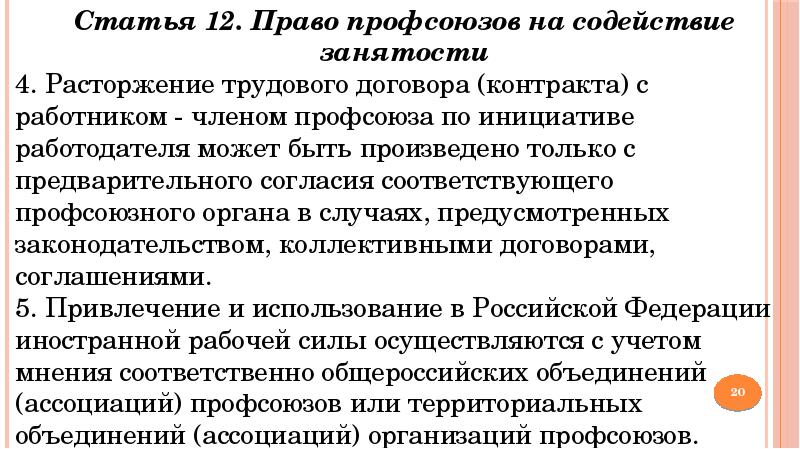 Статья 12. Право профсоюзов на содействие занятости

4. Расторжение трудового договора (контракта) с работником - членом профсоюза по инициативе работодателя может быть произведено только с предварительного согласия соответствующего профсоюзного органа в случаях, предусмотренных законодательством, коллективными договорами, соглашениями.

5. Привлечение и использование в Российской Федерации иностранной рабочей силы осуществляются с учетом мнения соответственно общероссийских объединений (ассоциаций) профсоюзов или территориальных объединений (ассоциаций) организаций профсоюзов.

20